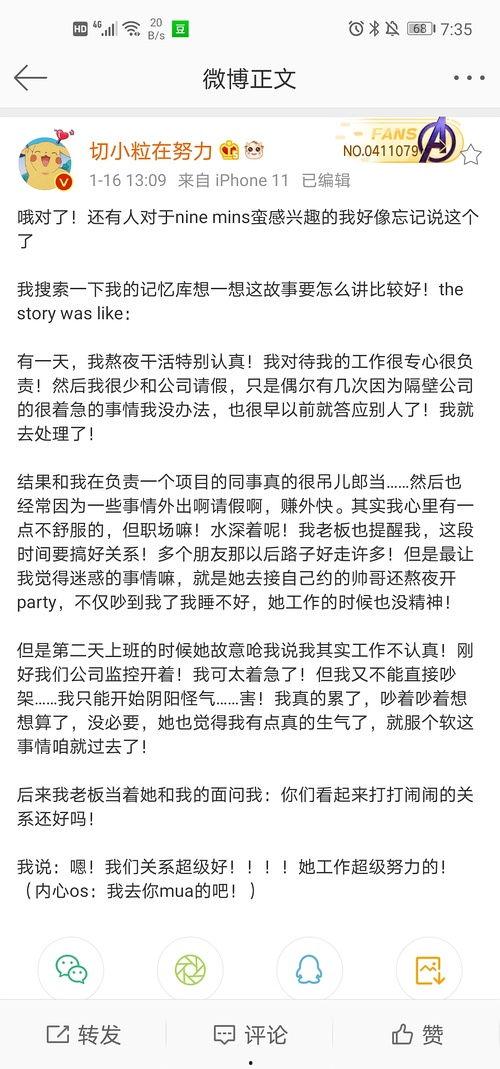 HD 4G 20 B/s 豆 68 7:35

微博正文

切小粒在努力

FANS NO.0411079

1-16 13:09 来自 iPhone 11 已编辑

哦对了！还有人对于nine mins蛮感兴趣的我好像忘记说这个了

我搜索一下我的记忆库想一想这故事要怎么讲比较好！the story was like：

有一天，我熬夜干活特别认真！我对待我的工作很专心很负责！然后我很少和公司请假，只是偶尔有几次因为隔壁公司的很着急的事情我没办法，也很早以前就答应别人了！我就去处理了！

结果和我在负责一个项目的同事真的很吊儿郎当……然后也经常因为一些事情外出啊请假啊，赚外快。其实我心里有一点不舒服的，但职场嘛！水深着呢！我老板也提醒我，这段时间要搞好关系！多个朋友那以后路子好走许多！但是最让我觉得迷惑的事情嘛，就是她去接自己约的帅哥还熬夜开party，不仅吵到我了我睡不好，她工作的时候也没精神！

但是第二天上班的时候她故意呛我说我其实工作不认真！刚好我们公司监控开着！我可太着急了！但我又不能直接吵架……我只能开始阴阳怪气……害！我真的累了，吵着吵着想想算了，没必要，她也觉得我有点真的生气了，就服个软这事情咱就过去了！

后来我老板当着她和我的面问我：你们看起来打打闹闹的关系还好吗！

我说：嗯！我们关系超级好！！！！她工作超级努力的！（内心os：我去你mua的吧！）

转发 评论 赞